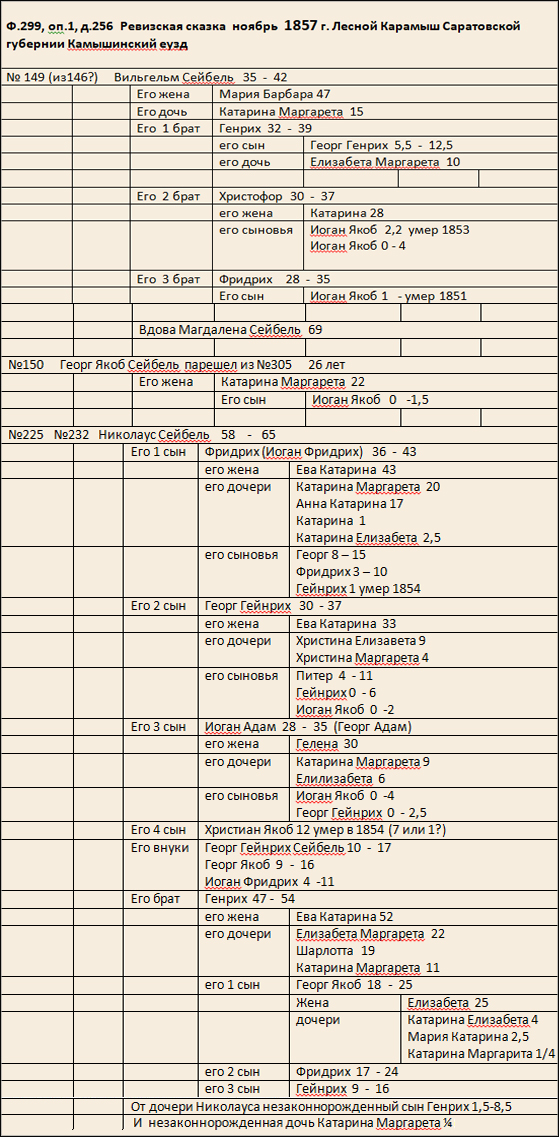 Ф.299, оп.1, д.256 Ревизская сказка ноябрь 1857 г. Лесной Карамыш Саратовской губернии Камышинский еузд

№ 149 (из146?) Вильгельм Сейбель 35 - 42

Его жена Мария Барбара 47
Его дочь Катарина Маргарета 15
Его 1 брат Генрих 32 - 39
его сын Георг Генрих 5,5 - 12,5
его дочь Елизабета Маргарета 10

Его 2 брат Христофор 30 - 37
его жена Катарина 28
его сыновья Иоган Якоб 2,2 умер 1853
Иоган Якоб 0 - 4

Его 3 брат Фридрих 28 - 35
Его сын Иоган Якоб 1 - умер 1851

Вдова Магдалена Сейбель 69

№150 Георг Якоб Сейбель парешел из №305 26 лет
Его жена Катарина Маргарета 22
Его сын Иоган Якоб 0 -1,5

№225 №232 Николаус Сейбель 58 - 65
Его 1 сын Фридрих (Иоган Фридрих) 36 - 43
его жена Ева Катарина 43
его дочери Катарина Маргарета 20
Анна Катарина 17
Катарина 1
Катарина Елизабета 2,5
его сыновья Георг 8 – 15
Фридрих 3 – 10
Гейнрих 1 умер 1854
Его 2 сын Георг Гейнрих 30 - 37
его жена Ева Катарина 33
его дочери Христина Елизавета 9
Христина Маргарета 4
его сыновья Питер 4 - 11
Гейнрих 0 - 6
Иоган Якоб 0 -2
Его 3 сын Иоган Адам 28 - 35 (Георг Адам)
его жена Гелена 30
его дочери Катарина Маргарета 9
Елилизабета 6
его сыновья Иоган Якоб 0 -4
Георг Гейнрих 0 - 2,5
Его 4 сын Христиан Якоб 12 умер в 1854 (7 или 1?)
Его внуки Георг Гейнрих Сейбель 10 - 17
Георг Якоб 9 - 16
Иоган Фридрих 4 -11
Его брат Генрих 47 - 54
его жена Ева Катарина 52
его дочери Елизабета Маргарета 22
Шарлотта 19
Катарина Маргарета 11
его 1 сын Георг Якоб 18 - 25
Жена Елизабета 25
дочери Катарина Елизабета 4
Мария Катарина 2,5
Катарина Маргарита 1/4
его 2 сын Фридрих 17 - 24
его 3 сын Гейнрих 9 - 16
От дочери Николауса незаконнорожденный сын Генрих 1,5-8,5
И незаконнорожденная дочь Катарина Маргарета ¼